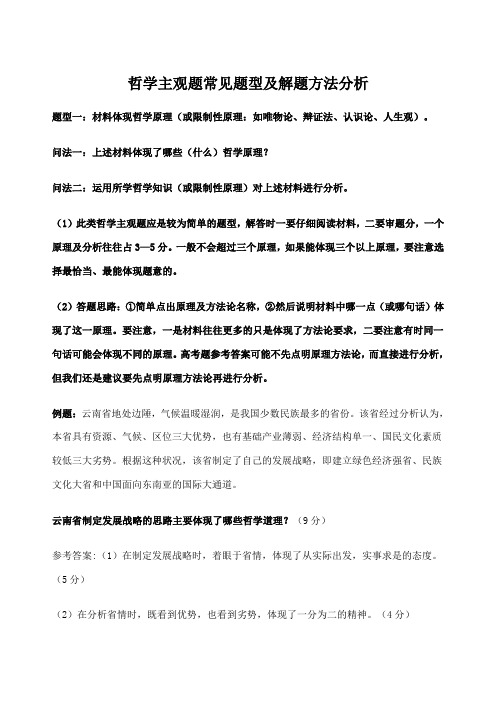 哲学主观题常见题型及解题方法分析

题型一：材料体现哲学原理（或限制性原理：如唯物论、辩证法、认识论、人生观）。

问法一：上述材料体现了哪些（什么）哲学原理？

问法二：运用所学哲学知识（或限制性原理）对上述材料进行分析。

（1）此类哲学主观题应是较为简单的题型，解答时一要仔细阅读材料，二要审题分，一个原理及分析往往占 3—5 分。一般不会超过三个原理，如果能体现三个以上原理，要注意选择最恰当、最能体现题意的。

（2）答题思路：①简单点出原理及方法论名称，②然后说明材料中哪一点（或哪句话）体现了这一原理。要注意，一是材料往往更多的只是体现了方法论要求，二要注意有时同一句话可能会体现不同的原理。高考题参考答案可能不先点明原理方法论，而直接进行分析，但我们还是建议要先点明原理方法论再进行分析。

例题：云南省地处边陲，气候温暖湿润，是我国少数民族最多的省份。该省经过分析认为，本省具有资源、气候、区位三大优势，也有基础产业薄弱、经济结构单一、国民文化素质较低三大劣势。根据这种状况，该省制定了自己的发展战略，即建立绿色经济强省、民族文化大省和中国面向东南亚的国际大通道。

云南省制定发展战略的思路主要体现了哪些哲学道理？（9 分）

参考答案：（1）在制定发展战略时，着眼于省情，体现了从实际出发，实事求是的态度。（5 分）

（2）在分析省情时，既看到优势，也看到劣势，体现了一分为二的精神。（4 分）